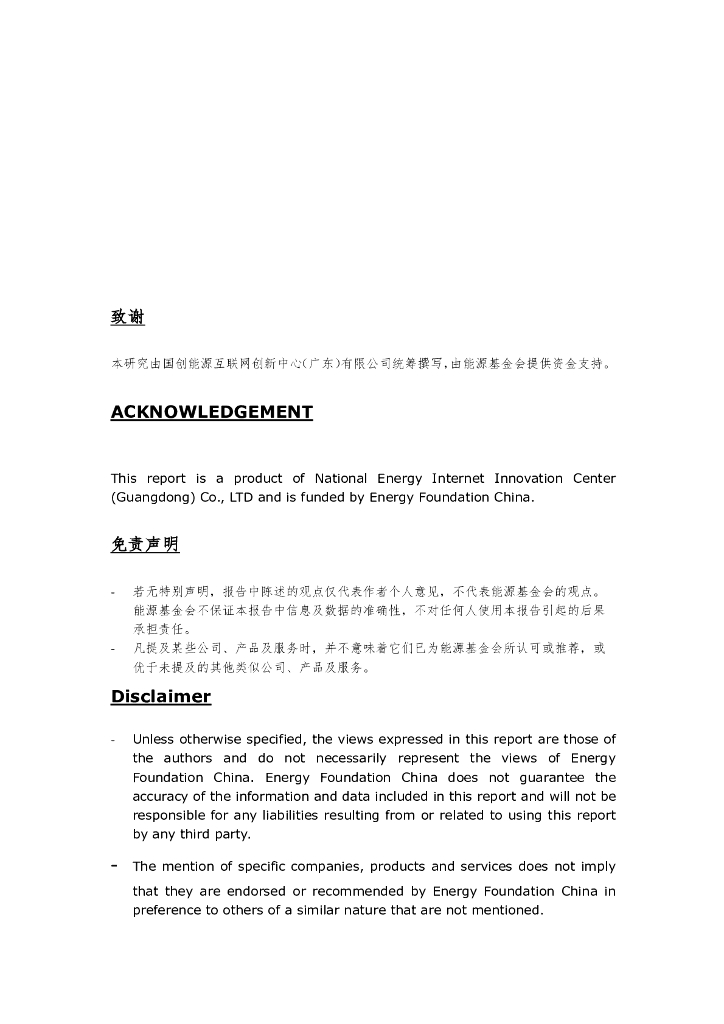 致谢

本研究由国创能源互联网创新中心(广东)有限公司统筹撰写，由能源基金会提供资金支持。

ACKNOWLEDGEMENT

This report is a product of National Energy Internet Innovation Center (Guangdong) Co., LTD and is funded by Energy Foundation China.

免责声明

- 若无特别声明，报告中陈述的观点仅代表作者个人意见，不代表能源基金会的观点。能源基金会不保证本报告中信息及数据的准确性，不对任何人使用本报告引起的后果承担责任。
- 凡提及某些公司、产品及服务时，并不意味着它们已为能源基金会所认可或推荐，或优于未提及的其他类似公司、产品及服务。

Disclaimer

- Unless otherwise specified, the views expressed in this report are those of the authors and do not necessarily represent the views of Energy Foundation China. Energy Foundation China does not guarantee the accuracy of the information and data included in this report and will not be responsible for any liabilities resulting from or related to using this report by any third party.
- The mention of specific companies, products and services does not imply that they are endorsed or recommended by Energy Foundation China in preference to others of a similar nature that are not mentioned.